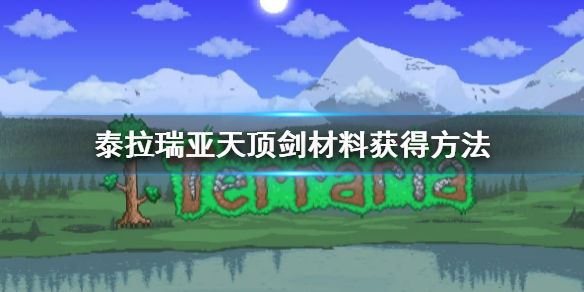 泰拉瑞亚天顶剑材料获得方法

Terraria